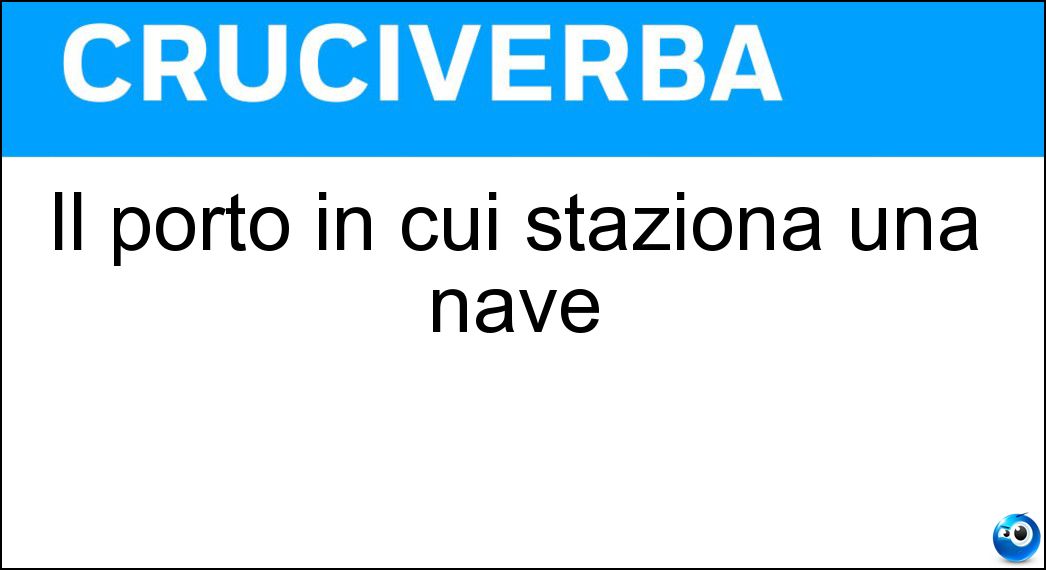 CRUCIVERBA

Il porto in cui staziona una nave